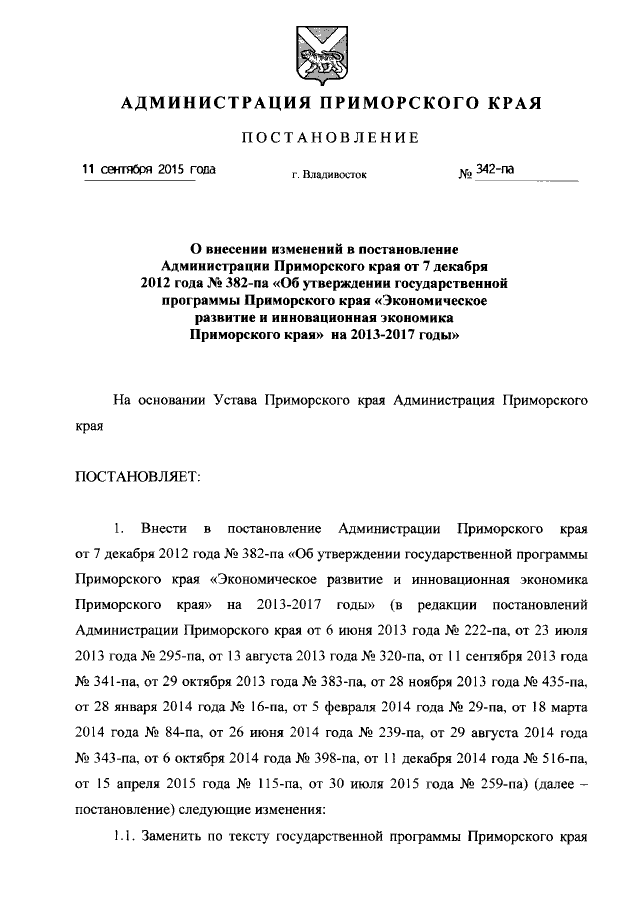 АДМИНИСТРАЦИЯ ПРИМОРСКОГО КРАЯ

ПОСТАНОВЛЕНИЕ

11 сентября 2015 года г. Владивосток № 342-па

О внесении изменений в постановление Администрации Приморского края от 7 декабря 2012 года № 382-па «Об утверждении государственной программы Приморского края «Экономическое развитие и инновационная экономика Приморского края» на 2013-2017 годы»

На основании Устава Приморского края Администрация Приморского края

ПОСТАНОВЛЯЕТ:

1. Внести в постановление Администрации Приморского края от 7 декабря 2012 года № 382-па «Об утверждении государственной программы Приморского края «Экономическое развитие и инновационная экономика Приморского края» на 2013-2017 годы» (в редакции постановлений Администрации Приморского края от 6 июня 2013 года № 222-па, от 23 июля 2013 года № 295-па, от 13 августа 2013 года № 320-па, от 11 сентября 2013 года № 341-па, от 29 октября 2013 года № 383-па, от 28 ноября 2013 года № 435-па, от 28 января 2014 года № 16-па, от 5 февраля 2014 года № 29-па, от 18 марта 2014 года № 84-па, от 26 июня 2014 года № 239-па, от 29 августа 2014 года № 343-па, от 6 октября 2014 года № 398-па, от 11 декабря 2014 года № 516-па, от 15 апреля 2015 года № 115-па, от 30 июля 2015 года № 259-па) (далее – постановление) следующие изменения:

1.1. Заменить по тексту государственной программы Приморского края